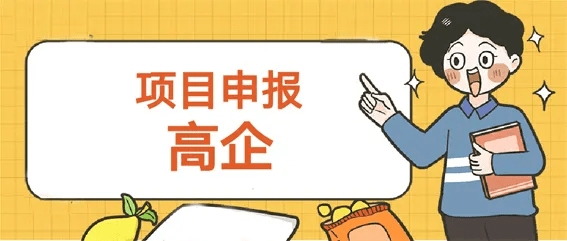 项目申报
高企